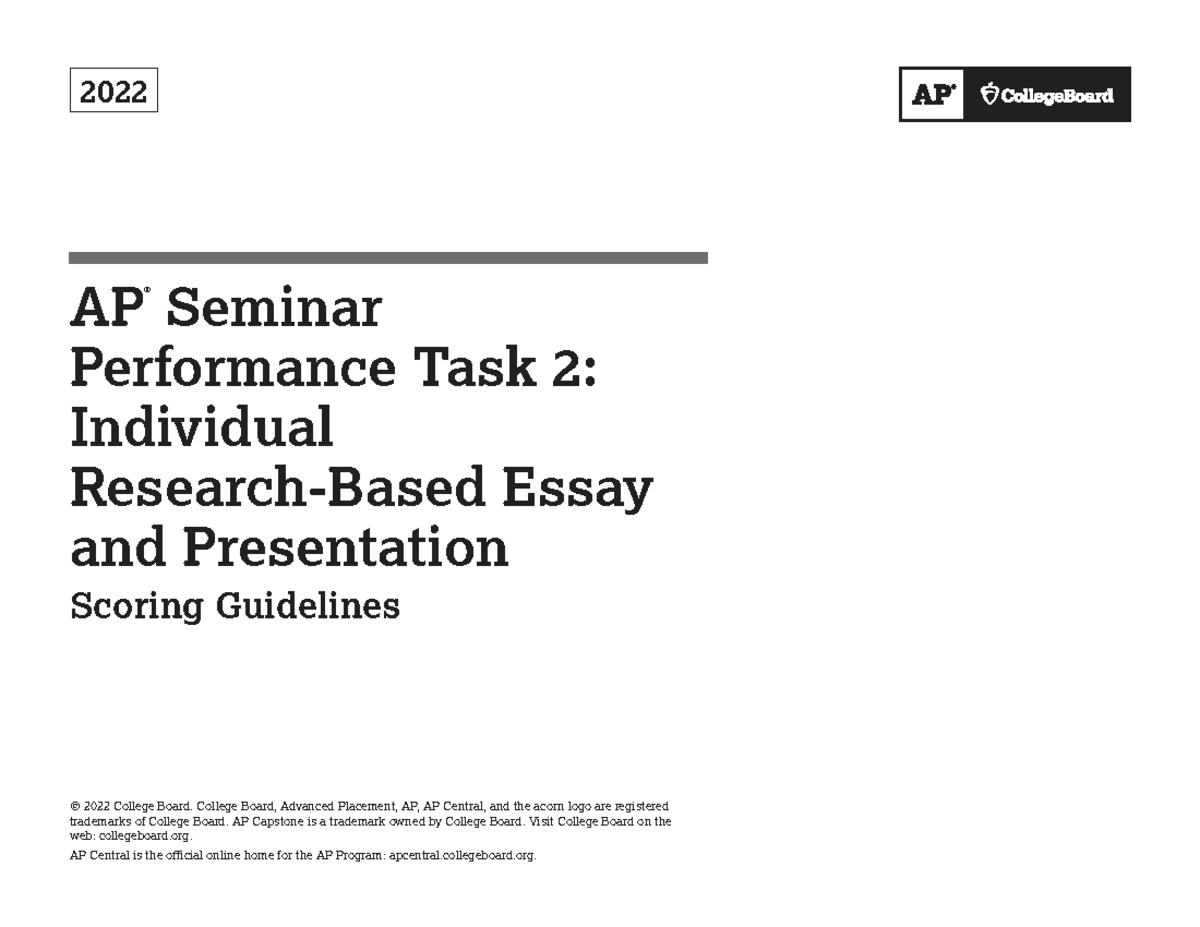 2022

AP® CollegeBoard

AP® Seminar Performance Task 2: Individual Research-Based Essay and Presentation

Scoring Guidelines

© 2022 College Board. College Board, Advanced Placement, AP, AP Central, and the acorn logo are registered trademarks of College Board. AP Capstone is a trademark owned by College Board. Visit College Board on the web: collegeboard.org.

AP Central is the official online home for the AP Program: apcentral.collegeboard.org.